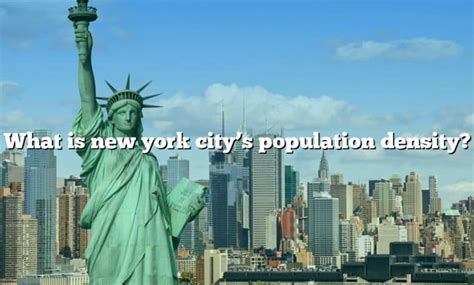 What is new york city's population density?